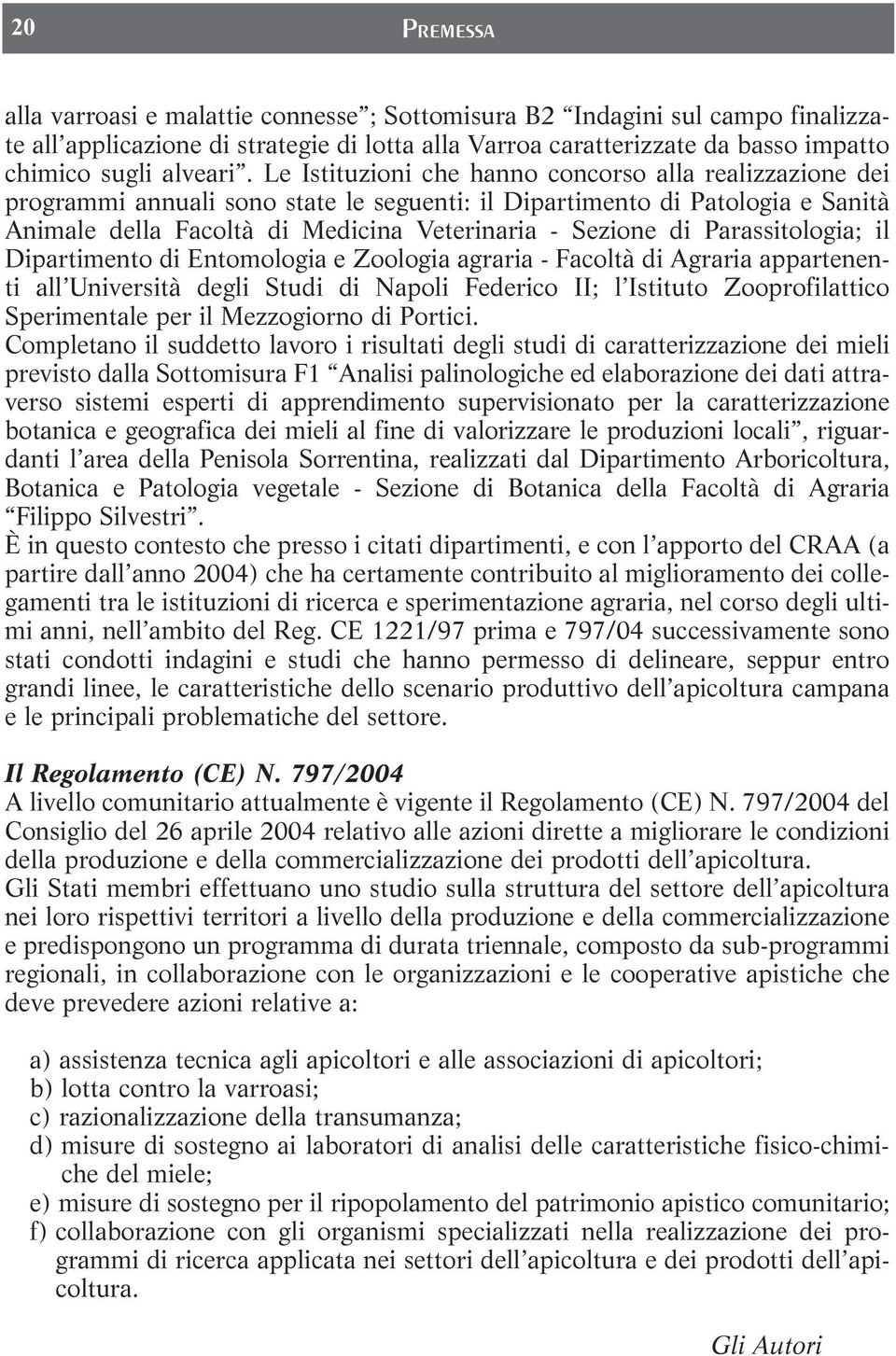 20 PREMESSA

alla varroasi e malattie connesse”; Sottomisura B2 “Indagini sul campo finalizzate all’applicazione di strategie di lotta alla Varroa caratterizzate da basso impatto chimico sugli alveari”. Le Istituzioni che hanno concorso alla realizzazione dei programmi annuali sono state le seguenti: il Dipartimento di Patologia e Sanità Animale della Facoltà di Medicina Veterinaria - Sezione di Parassitologia; il Dipartimento di Entomologia e Zoologia agraria - Facoltà di Agraria appartenenti all’Università degli Studi di Napoli Federico II; l’Istituto Zooprofilattico Sperimentale per il Mezzogiorno di Portici.
Completano il suddetto lavoro i risultati degli studi di caratterizzazione dei mieli previsto dalla Sottomisura F1 “Analisi palinologiche ed elaborazione dei dati attraverso sistemi esperti di apprendimento supervisionato per la caratterizzazione botanica e geografica dei mieli al fine di valorizzare le produzioni locali”, riguardanti l’area della Penisola Sorrentina, realizzati dal Dipartimento Arboricoltura, Botanica e Patologia vegetale - Sezione di Botanica della Facoltà di Agraria “Filippo Silvestri”.
È in questo contesto che presso i citati dipartimenti, e con l’apporto del CRAA (a partire dall’anno 2004) che ha certamente contribuito al miglioramento dei collegamenti tra le istituzioni di ricerca e sperimentazione agraria, nel corso degli ultimi anni, nell’ambito del Reg. CE 1221/97 prima e 797/04 successivamente sono stati condotti indagini e studi che hanno permesso di delineare, seppur entro grandi linee, le caratteristiche dello scenario produttivo dell’apicoltura campana e le principali problematiche del settore.

Il Regolamento (CE) N. 797/2004
A livello comunitario attualmente è vigente il Regolamento (CE) N. 797/2004 del Consiglio del 26 aprile 2004 relativo alle azioni dirette a migliorare le condizioni della produzione e della commercializzazione dei prodotti dell’apicoltura.
Gli Stati membri effettuano uno studio sulla struttura del settore dell’apicoltura nei loro rispettivi territori a livello della produzione e della commercializzazione e predispongono un programma di durata triennale, composto da sub-programmi regionali, in collaborazione con le organizzazioni e le cooperative apistiche che deve prevedere azioni relative a:

a) assistenza tecnica agli apicoltori e alle associazioni di apicoltori;
b) lotta contro la varroasi;
c) razionalizzazione della transumanza;
d) misure di sostegno ai laboratori di analisi delle caratteristiche fisico-chimiche del miele;
e) misure di sostegno per il ripopolamento del patrimonio apistico comunitario;
f) collaborazione con gli organismi specializzati nella realizzazione dei programmi di ricerca applicata nei settori dell’apicoltura e dei prodotti dell’apicoltura.

Gli Autori